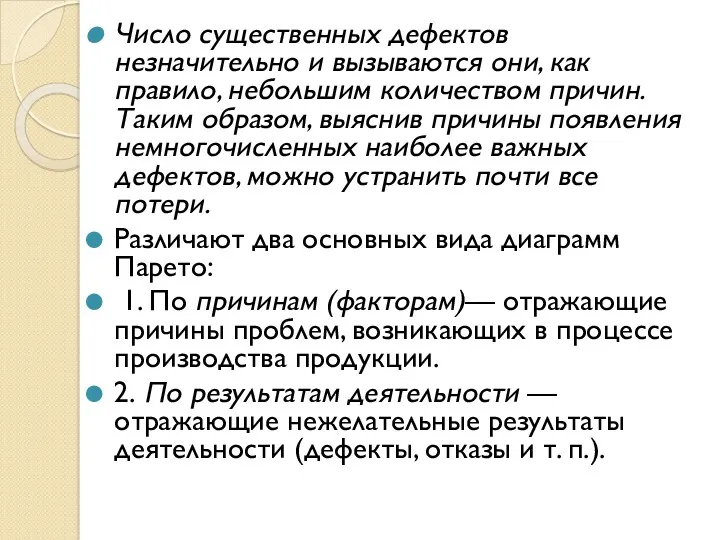 Число существенных дефектов незначительно и вызываются они, как правило, небольшим количеством причин. Таким образом, выяснив причины появления немногочисленных наиболее важных дефектов, можно устранить почти все потери.

Различают два основных вида диаграмм Парето:

1. По причинам (факторам)— отражающие причины проблем, возникающих в процессе производства продукции.

2. По результатам деятельности — отражающие нежелательные результаты деятельности (дефекты, отказы и т. п.).